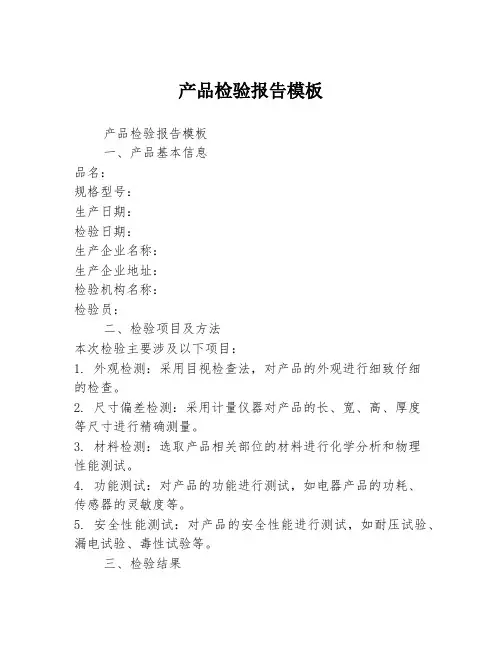 产品检验报告模板

产品检验报告模板

一、产品基本信息

品名：
规格型号：
生产日期：
检验日期：
生产企业名称：
生产企业地址：
检验机构名称：
检验员：

二、检验项目及方法

本次检验主要涉及以下项目：

1. 外观检测：采用目视检查法，对产品的外观进行细致仔细的检查。

2. 尺寸偏差检测：采用计量仪器对产品的长、宽、高、厚度等尺寸进行精确测量。

3. 材料检测：选取产品相关部位的材料进行化学分析和物理性能测试。

4. 功能测试：对产品的功能进行测试，如电器产品的功耗、传感器的灵敏度等。

5. 安全性能测试：对产品的安全性能进行测试，如耐压试验、漏电试验、毒性试验等。

三、检验结果